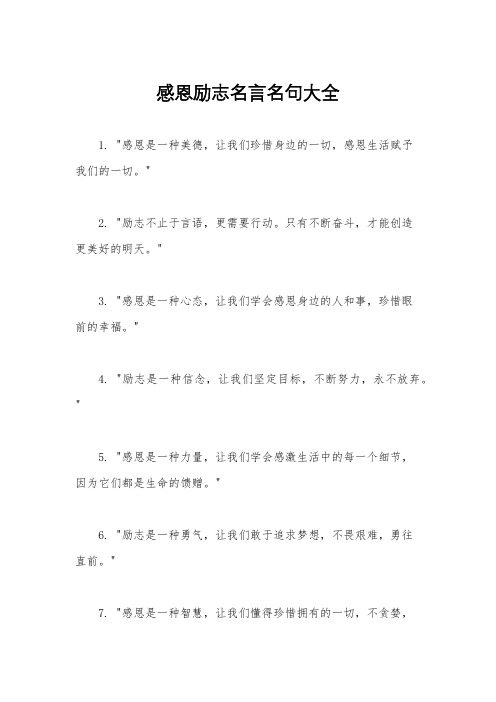 感恩励志名言名句大全

1. "感恩是一种美德，让我们珍惜身边的一切，感恩生活赋予我们的一切。"

2. "励志不止于言语，更需要行动。只有不断奋斗，才能创造更美好的明天。"

3. "感恩是一种心态，让我们学会感恩身边的人和事，珍惜眼前的幸福。"

4. "励志是一种信念，让我们坚定目标，不断努力，永不放弃。"

5. "感恩是一种力量，让我们学会感激生活中的每一个细节，因为它们都是生命的馈赠。"

6. "励志是一种勇气，让我们敢于追求梦想，不畏艰难，勇往直前。"

7. "感恩是一种智慧，让我们懂得珍惜拥有的一切，不贪婪，